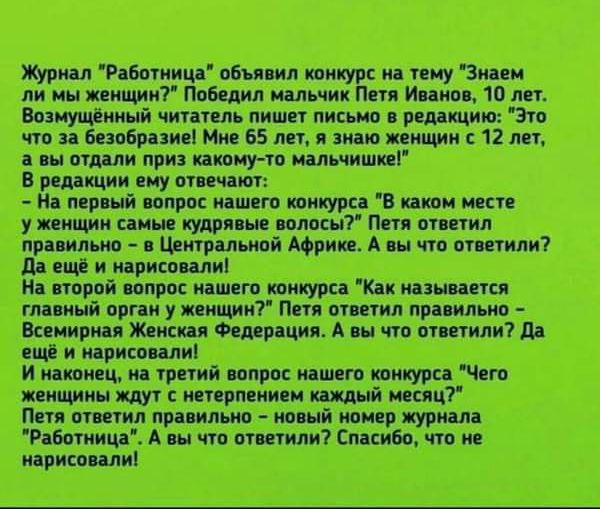 Журнал "Работница" объявил конкурс на тему "Знаем ли мы женщин?" Победил мальчик Петя Иванов, 10 лет. Возмущённый читатель пишет письмо в редакцию: "Это что за безобразие! Мне 65 лет, я знаю женщин с 12 лет, а вы отдали приз какому-то мальчишке!"
В редакции ему отвечают:
- На первый вопрос нашего конкурса "В каком месте у женщин самые кудрявые волосы?" Петя ответил правильно - в Центральной Африке. А вы что ответили? Да ещё и нарисовали!
На второй вопрос нашего конкурса "Как называется главный орган у женщин?" Петя ответил правильно - Всемирная Женская Федерация. А вы что ответили? Да ещё и нарисовали!
И наконец, на третий вопрос нашего конкурса "Чего женщины ждут с нетерпением каждый месяц?"
Петя ответил правильно - новый номер журнала "Работница". А вы что ответили? Спасибо, что не нарисовали!